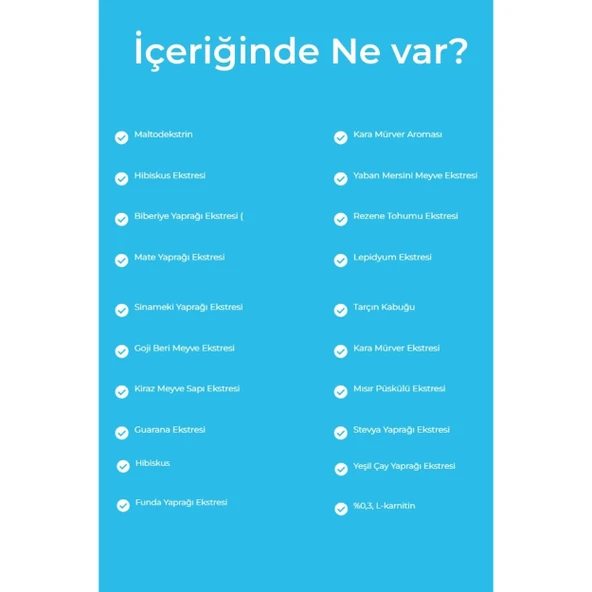 İçeriğinde Ne var?

Maltodekstrin

Hibiskus Ekstresi

Biberiye Yaprağı Ekstresi (

Mate Yaprağı Ekstresi

Sinameki Yaprağı Ekstresi

Goji Beri Meyve Ekstresi

Kiraz Meyve Sapı Ekstresi

Guarana Ekstresi

Hibiskus

Funda Yaprağı Ekstresi

Kara Mürver Aroması

Yaban Mersini Meyve Ekstresi

Rezene Tohumu Ekstresi

Lepidyum Ekstresi

Tarçın Kabuğu

Kara Mürver Ekstresi

Mısır Püskülü Ekstresi

Stevya Yaprağı Ekstresi

Yeşil Çay Yaprağı Ekstresi

%0,3, L-karnitin